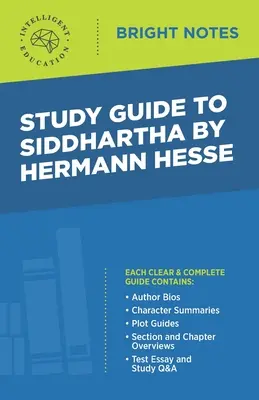 INTELLIGENT EDUCATION

BRIGHT NOTES

STUDY GUIDE TO SIDDHARTHA BY HERMANN HESSE

EACH CLEAR & COMPLETE GUIDE CONTAINS:

• Author Bios
• Character Summaries
• Plot Guides
• Section and Chapter Overviews
• Test Essay and Study Q&A